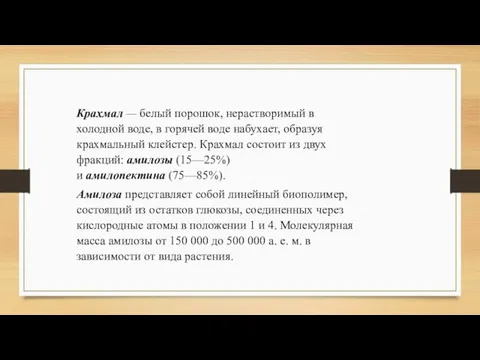 Крахмал — белый порошок, нерастворимый в холодной воде, в горячей воде набухает, образуя крахмальный клейстер. Крахмал состоит из двух фракций: амилозы (15—25%) и амилопектина (75—85%).

Амилоза представляет собой линейный биополимер, состоящий из остатков глюкозы, соединенных через кислородные атомы в положении 1 и 4. Молекулярная масса амилозы от 150 000 до 500 000 а. е. м. в зависимости от вида растения.